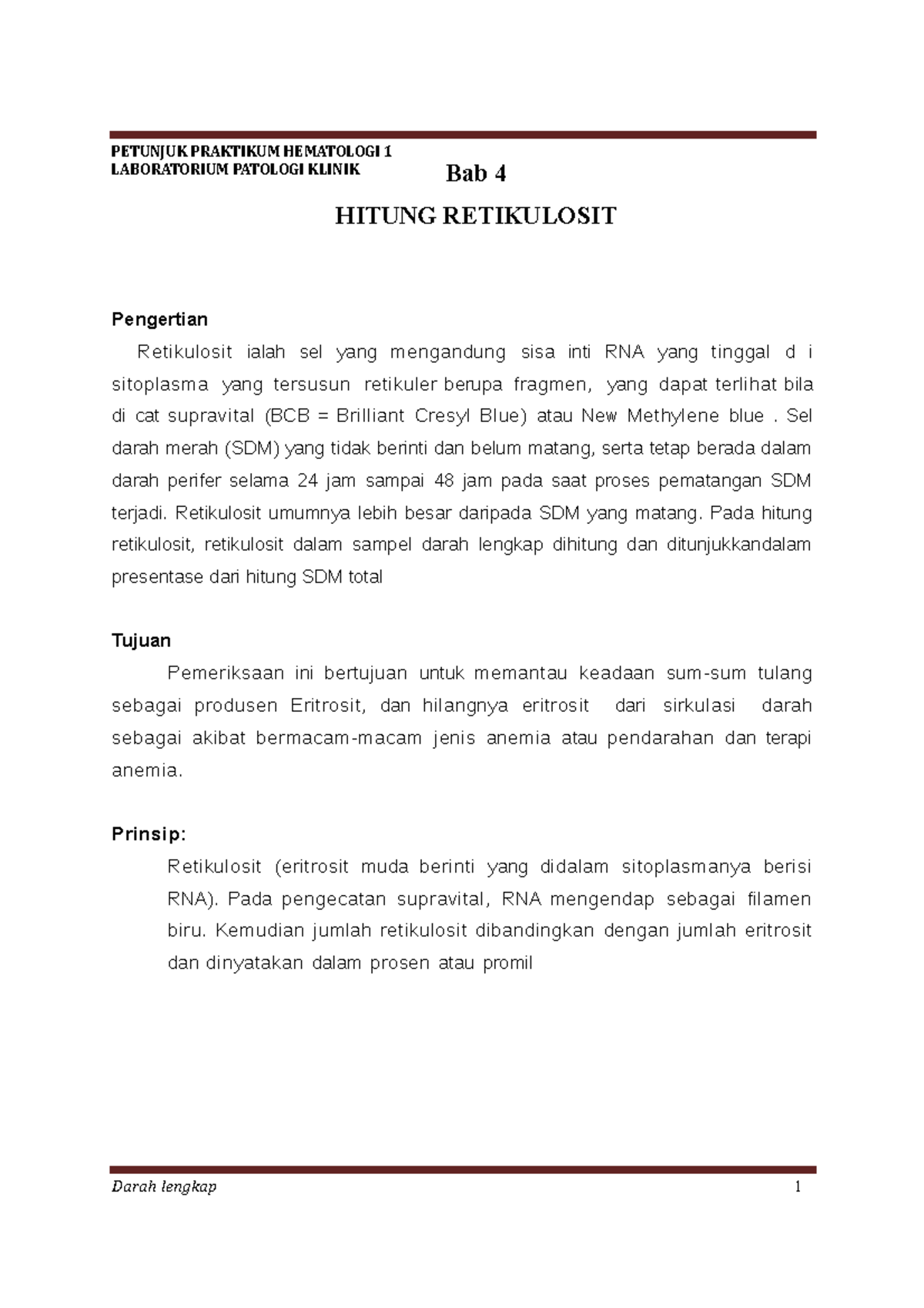 PETUNJUK PRAKTIKUM HEMATOLOGI 1
LABORATORIUM PATOLOGI KLINIK

Bab 4

HITUNG RETIKULOSIT

Pengertian

Retikulosit ialah sel yang mengandung sisa inti RNA yang tinggal d i sitoplasma yang tersusun retikuler berupa fragmen, yang dapat terlihat bila di cat supravital (BCB = Brilliant Cresyl Blue) atau New Methylene blue . Sel darah merah (SDM) yang tidak berinti dan belum matang, serta tetap berada dalam darah perifer selama 24 jam sampai 48 jam pada saat proses pematangan SDM terjadi. Retikulosit umumnya lebih besar daripada SDM yang matang. Pada hitung retikulosit, retikulosit dalam sampel darah lengkap dihitung dan ditunjukkandalam presentase dari hitung SDM total

Tujuan

Pemeriksaan ini bertujuan untuk memantau keadaan sum-sum tulang sebagai produsen Eritrosit, dan hilangnya eritrosit dari sirkulasi darah sebagai akibat bermacam-macam jenis anemia atau pendarahan dan terapi anemia.

Prinsip:

Retikulosit (eritrosit muda berinti yang didalam sitoplasmanya berisi RNA). Pada pengecatan supravital, RNA mengendap sebagai filamen biru. Kemudian jumlah retikulosit dibandingkan dengan jumlah eritrosit dan dinyatakan dalam prosen atau promil

Darah lengkap 1